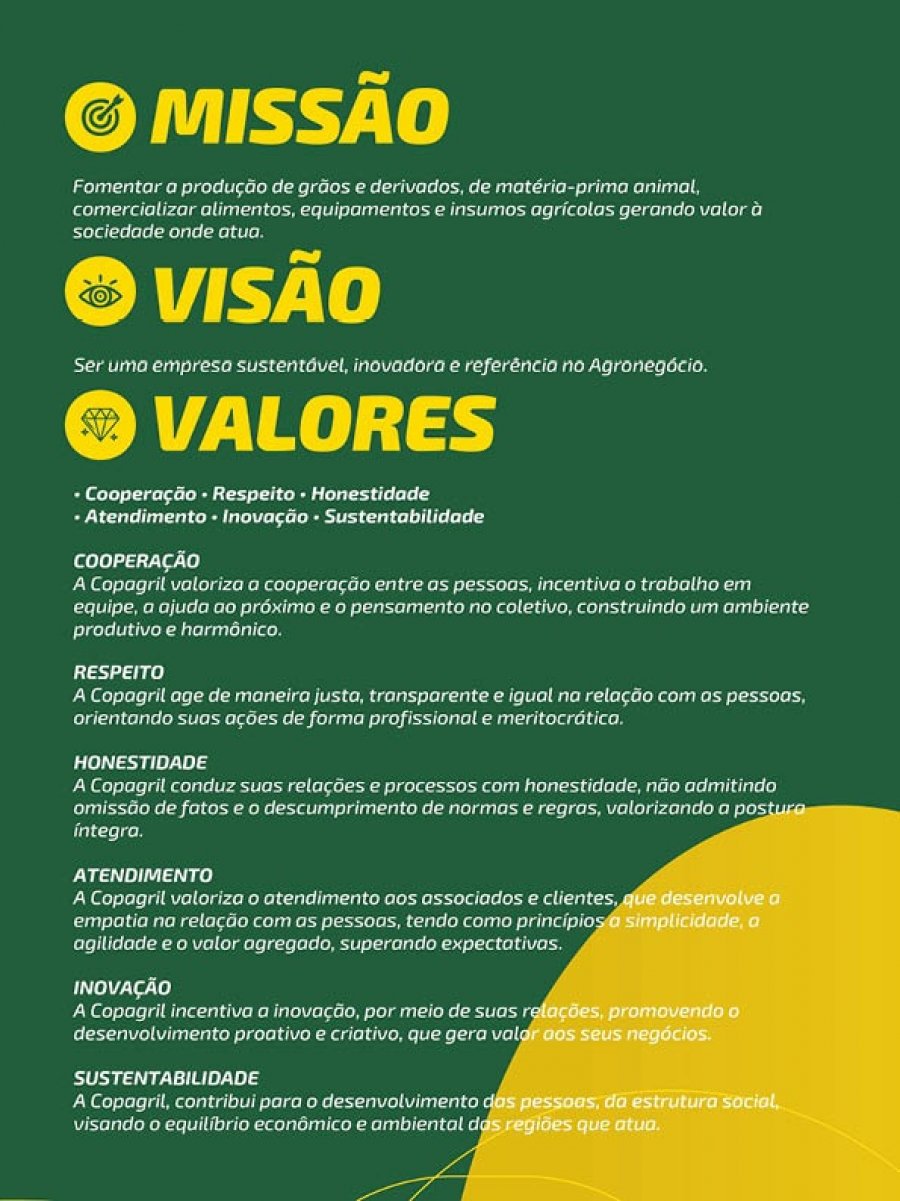 MISSÃO

Fomentar a produção de grãos e derivados, de matéria-prima animal, comercializar alimentos, equipamentos e insumos agrícolas gerando valor à sociedade onde atua.

VISÃO

Ser uma empresa sustentável, inovadora e referência no Agronegócio.

VALORES

• Cooperação • Respeito • Honestidade
• Atendimento • Inovação • Sustentabilidade

COOPERAÇÃO
A Copagril valoriza a cooperação entre as pessoas, incentiva o trabalho em equipe, a ajuda ao próximo e o pensamento no coletivo, construindo um ambiente produtivo e harmônico.

RESPEITO
A Copagril age de maneira justa, transparente e igual na relação com as pessoas, orientando suas ações de forma profissional e meritocrática.

HONESTIDADE
A Copagril conduz suas relações e processos com honestidade, não admitindo omissão de fatos e o descumprimento de normas e regras, valorizando a postura íntegra.

ATENDIMENTO
A Copagril valoriza o atendimento aos associados e clientes, que desenvolve a empatia na relação com as pessoas, tendo como princípios a simplicidade, a agilidade e o valor agregado, superando expectativas.

INOVAÇÃO
A Copagril incentiva a inovação, por meio de suas relações, promovendo o desenvolvimento proativo e criativo, que gera valor aos seus negócios.

SUSTENTABILIDADE
A Copagril, contribui para o desenvolvimento das pessoas, da estrutura social, visando o equilíbrio econômico e ambiental das regiões que atua.